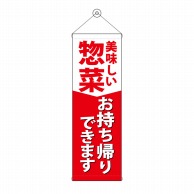 美味しい
惣菜

お持ち帰り
できます